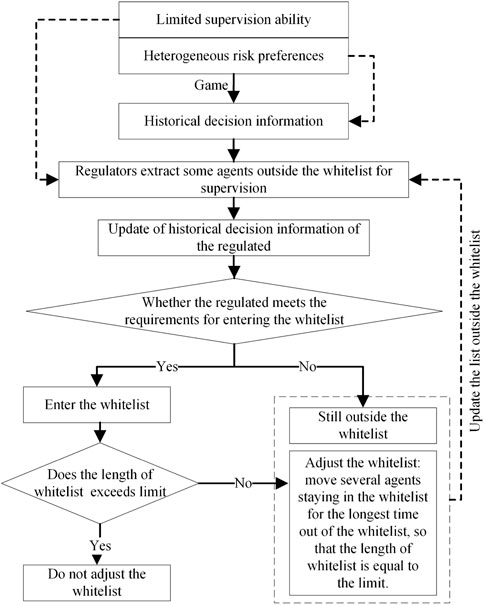 Limited supervision ability

Heterogeneous risk preferences

Game

Historical decision information

Regulators extract some agents outside the whitelist for supervision

Update of historical decision information of the regulated

Whether the regulated meets the requirements for entering the whitelist

Yes

No

Enter the whitelist

Still outside the whitelist

Does the length of whitelist exceeds limit

No

Adjust the whitelist: move several agents staying in the whitelist for the longest time out of the whitelist, so that the length of whitelist is equal to the limit.

Yes

Do not adjust the whitelist

Update the list outside the whitelist